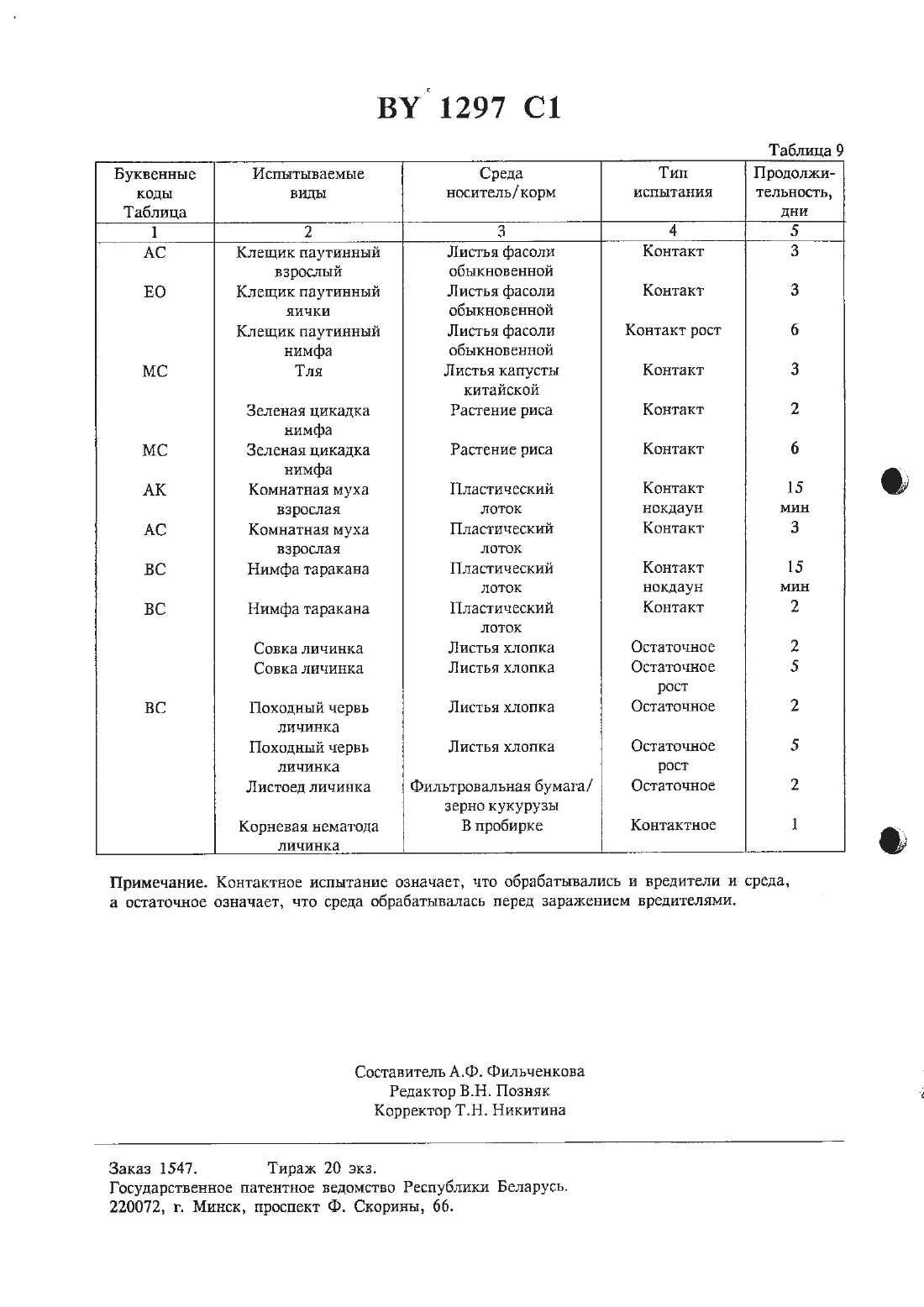 BY 1297 C1

Таблица 9

| Буквенные коды Таблица | Испытываемые виды | Среда носитель/корм | Тип испытания | Продолжительность, дни |
|---|---|---|---|---|
| 1 | 2 | 3 | 4 | 5 |
| AC | Клещик паутинный взрослый | Листья фасоли обыкновенной | Контакт | 3 |
| EO | Клещик паутинный яички | Листья фасоли обыкновенной | Контакт | 3 |
| | Клещик паутинный нимфа | Листья фасоли обыкновенной | Контакт рост | 6 |
| MC | Тля | Листья капусты китайской | Контакт | 3 |
| | Зеленая цикадка нимфа | Растение риса | Контакт | 2 |
| MC | Зеленая цикадка нимфа | Растение риса | Контакт | 6 |
| AK | Комнатная муха взрослая | Пластический лоток | Контакт нокдаун | 15 мин |
| AC | Комнатная муха взрослая | Пластический лоток | Контакт | 3 |
| BC | Нимфа таракана | Пластический лоток | Контакт нокдаун | 15 мин |
| BC | Нимфа таракана | Пластический лоток | Контакт | 2 |
| | Совка личинка | Листья хлопка | Остаточное | 2 |
| | Совка личинка | Листья хлопка | Остаточное рост | 5 |
| BC | Походный червь личинка | Листья хлопка | Остаточное | 2 |
| | Походный червь личинка | Листья хлопка | Остаточное рост | 5 |
| | Листоед личинка | Фильтровальная бумага/ зерно кукурузы | Остаточное | 2 |
| | Корневая нематода личинка | В пробирке | Контактное | 1 |

Примечание. Контактное испытание означает, что обрабатывались и вредители и среда, а остаточное означает, что среда обрабатывалась перед заражением вредителями.

Составитель А.Ф. Фильченкова
Редактор В.Н. Позняк
Корректор Т.Н. Никитина

Заказ 1547. Тираж 20 экз.
Государственное патентное ведомство Республики Беларусь.
220072, г. Минск, проспект Ф. Скорины, 66.